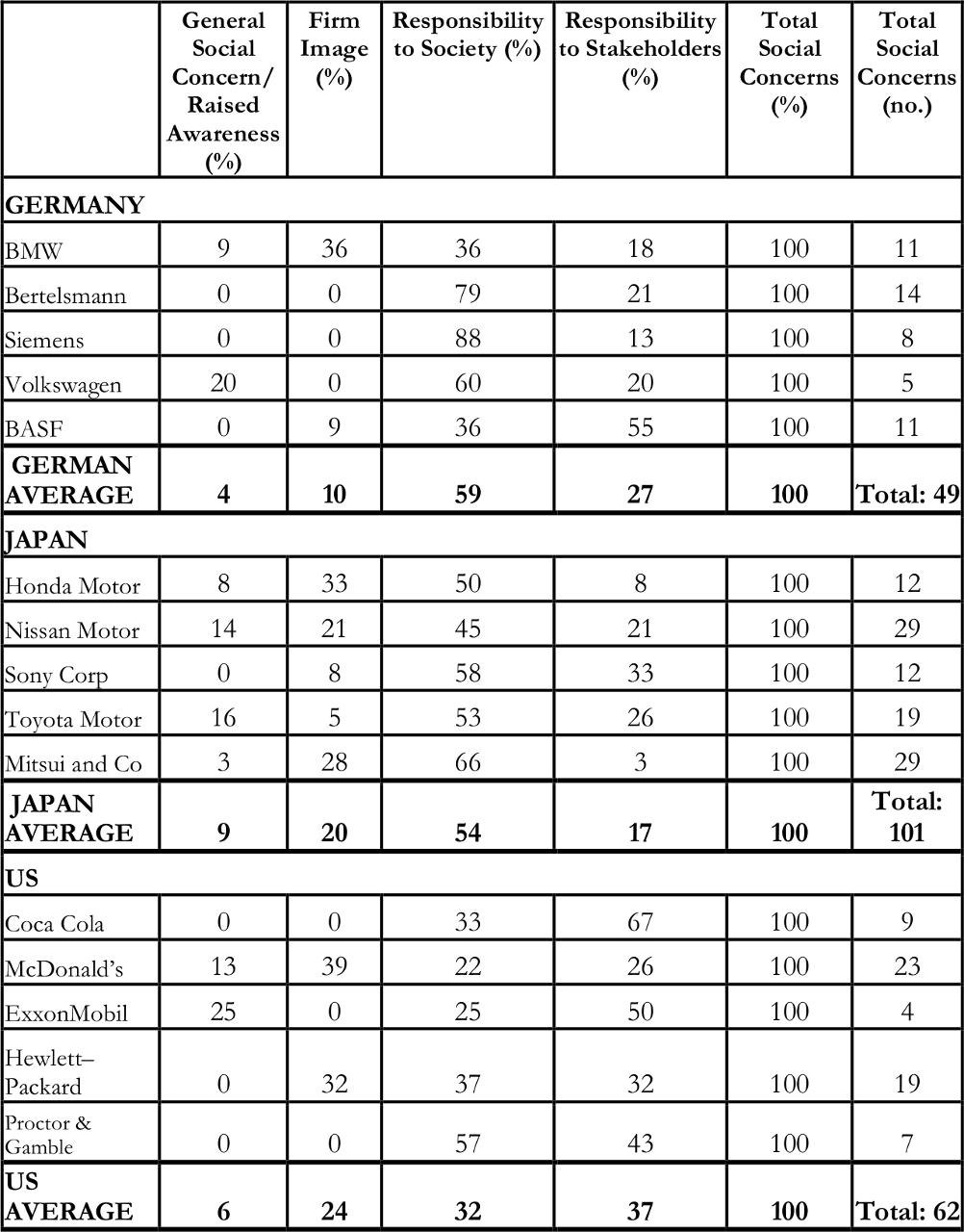 | | General Social Concern/ Raised Awareness (%) | Firm Image (%) | Responsibility to Society (%) | Responsibility to Stakeholders (%) | Total Social Concerns (%) | Total Social Concerns (no.) |
|---|---|---|---|---|---|---|
| **GERMANY** | | | | | | |
| BMW | 9 | 36 | 36 | 18 | 100 | 11 |
| Bertelsmann | 0 | 0 | 79 | 21 | 100 | 14 |
| Siemens | 0 | 0 | 88 | 13 | 100 | 8 |
| Volkswagen | 20 | 0 | 60 | 20 | 100 | 5 |
| BASF | 0 | 9 | 36 | 55 | 100 | 11 |
| **GERMAN AVERAGE** | **4** | **10** | **59** | **27** | **100** | **Total: 49** |
| **JAPAN** | | | | | | |
| Honda Motor | 8 | 33 | 50 | 8 | 100 | 12 |
| Nissan Motor | 14 | 21 | 45 | 21 | 100 | 29 |
| Sony Corp | 0 | 8 | 58 | 33 | 100 | 12 |
| Toyota Motor | 16 | 5 | 53 | 26 | 100 | 19 |
| Mitsui and Co | 3 | 28 | 66 | 3 | 100 | 29 |
| **JAPAN AVERAGE** | **9** | **20** | **54** | **17** | **100** | **Total: 101** |
| **US** | | | | | | |
| Coca Cola | 0 | 0 | 33 | 67 | 100 | 9 |
| McDonald's | 13 | 39 | 22 | 26 | 100 | 23 |
| ExxonMobil | 25 | 0 | 25 | 50 | 100 | 4 |
| Hewlett–Packard | 0 | 32 | 37 | 32 | 100 | 19 |
| Proctor & Gamble | 0 | 0 | 57 | 43 | 100 | 7 |
| **US AVERAGE** | **6** | **24** | **32** | **37** | **100** | **Total: 62** |